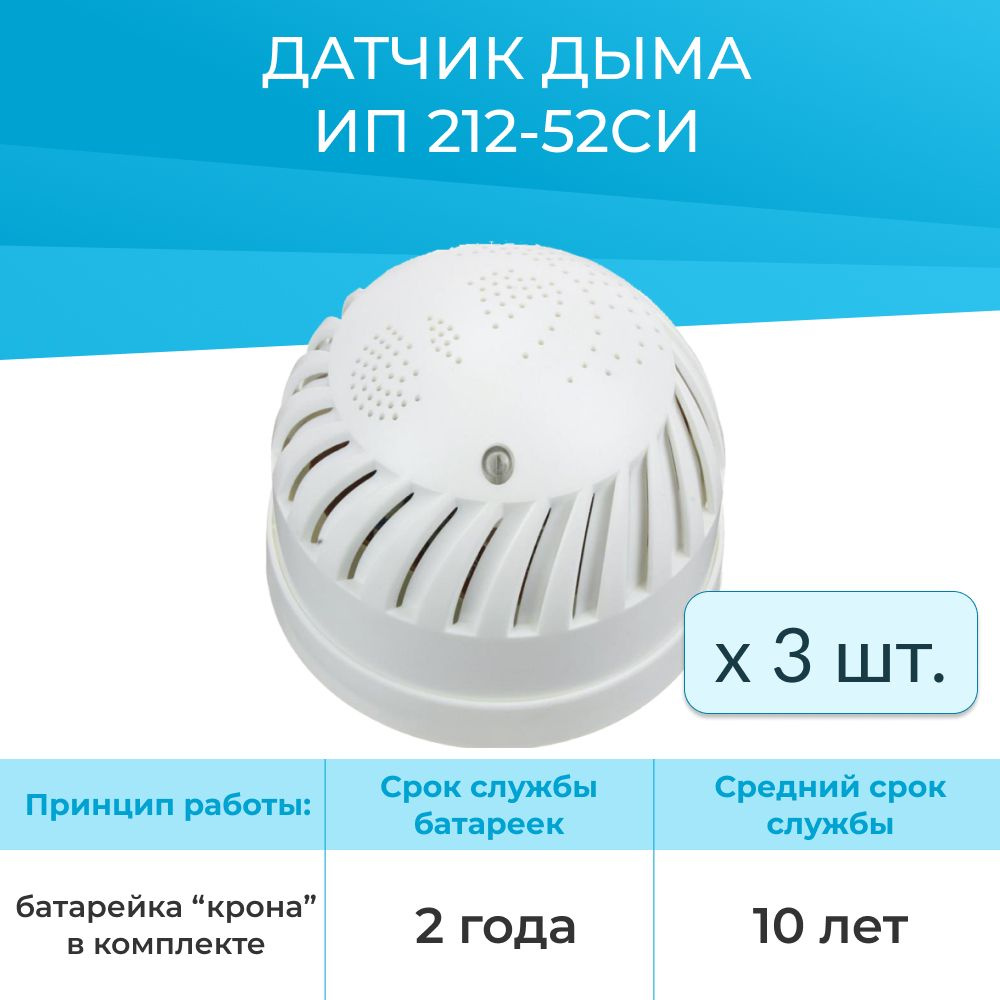 ДАТЧИК ДЫМА
ИП 212-52СИ

х 3 шт.

| Принцип работы: | Срок службы батареек | Средний срок службы |
|---|---|---|
| батарейка “крона” в комплекте | 2 года | 10 лет |